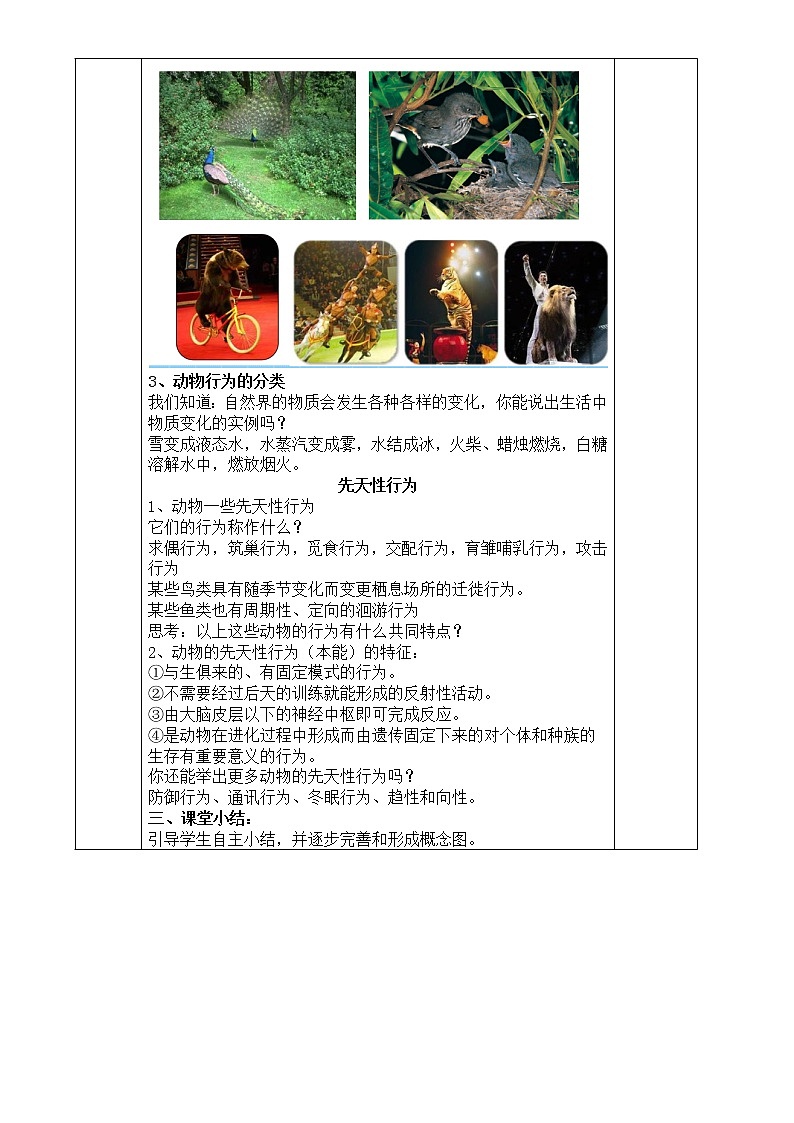 3、动物行为的分类
我们知道：自然界的物质会发生各种各样的变化，你能说出生活中物质变化的实例吗？
雪变成液态水，水蒸汽变成雾，水结成冰，火柴、蜡烛燃烧，白糖溶解水中，燃放烟火。

先天性行为

1、动物一些先天性行为
它们的行为称作什么？
求偶行为，筑巢行为，觅食行为，交配行为，育雏哺乳行为，攻击行为
某些鸟类具有随季节变化而变更栖息场所的迁徙行为。
某些鱼类也有周期性、定向的洄游行为
思考：以上这些动物的行为有什么共同特点？
2、动物的先天性行为（本能）的特征：
①与生俱来的、有固定模式的行为。
②不需要经过后天的训练就能形成的反射性活动。
③由大脑皮层以下的神经中枢即可完成反应。
④是动物在进化过程中形成而由遗传固定下来的对个体和种族的生存有重要意义的行为。
你还能举出更多动物的先天性行为吗？
防御行为、通讯行为、冬眠行为、趋性和向性。
三、课堂小结：
引导学生自主小结，并逐步完善和形成概念图。